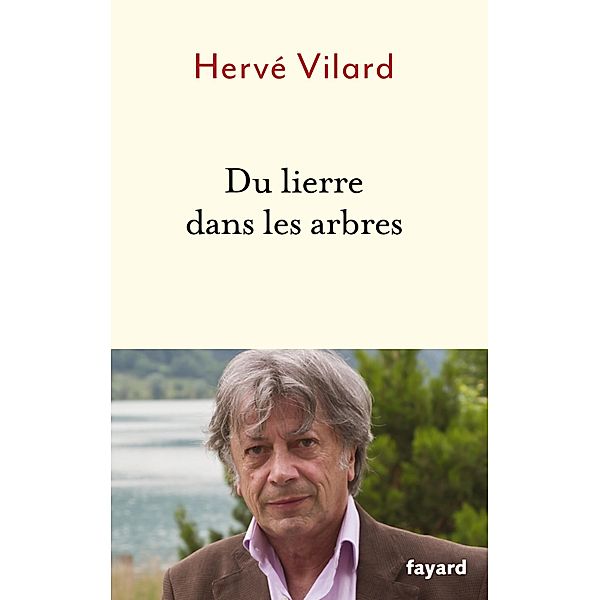 Hervé Vilard

Du lierre
dans les arbres

fayard